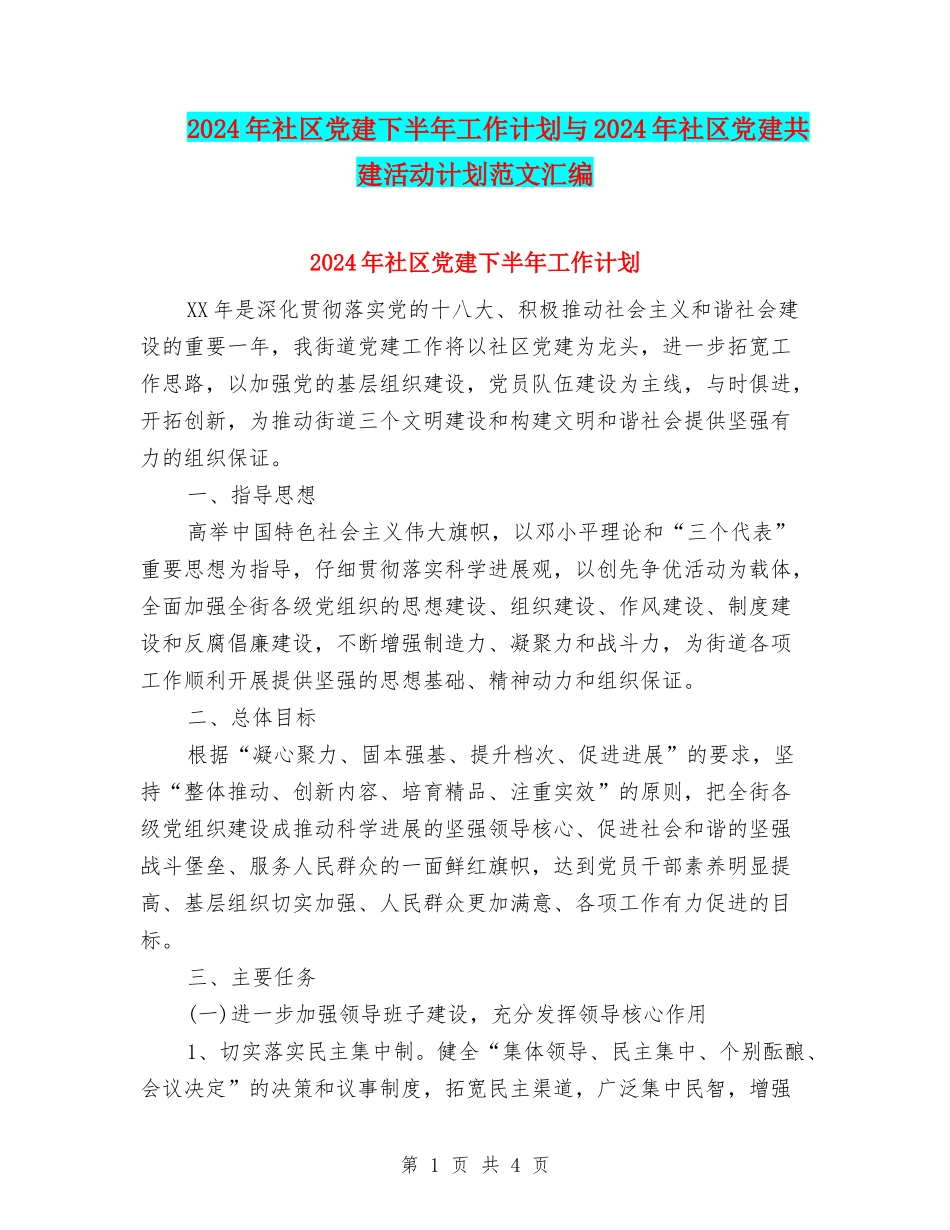 2024年社区党建下半年工作计划与2024年社区党建共建活动计划范文汇编

2024年社区党建下半年工作计划

XX年是深化贯彻落实党的十八大、积极推动社会主义和谐社会建设的重要一年，我街道党建工作将以社区党建为龙头，进一步拓宽工作思路，以加强党的基层组织建设，党员队伍建设为主线，与时俱进，开拓创新，为推动街道三个文明建设和构建文明和谐社会提供坚强有力的组织保证。

一、指导思想

高举中国特色社会主义伟大旗帜，以邓小平理论和“三个代表”重要思想为指导，仔细贯彻落实科学进展观，以创先争优活动为载体，全面加强全街各级党组织的思想建设、组织建设、作风建设、制度建设和反腐倡廉建设，不断增强制造力、凝聚力和战斗力，为街道各项工作顺利开展提供坚强的思想基础、精神动力和组织保证。

二、总体目标

根据“凝心聚力、固本强基、提升档次、促进进展”的要求，坚持“整体推动、创新内容、培育精品、注重实效”的原则，把全街各级党组织建设成推动科学进展的坚强领导核心、促进社会和谐的坚强战斗堡垒、服务人民群众的一面鲜红旗帜，达到党员干部素养明显提高、基层组织切实加强、人民群众更加满意、各项工作有力促进的目标。

三、主要任务

(一)进一步加强领导班子建设，充分发挥领导核心作用

1、切实落实民主集中制。健全“集体领导、民主集中、个别酝酿、会议决定”的决策和议事制度，拓宽民主渠道，广泛集中民智，增强

第 1 页 共 4 页